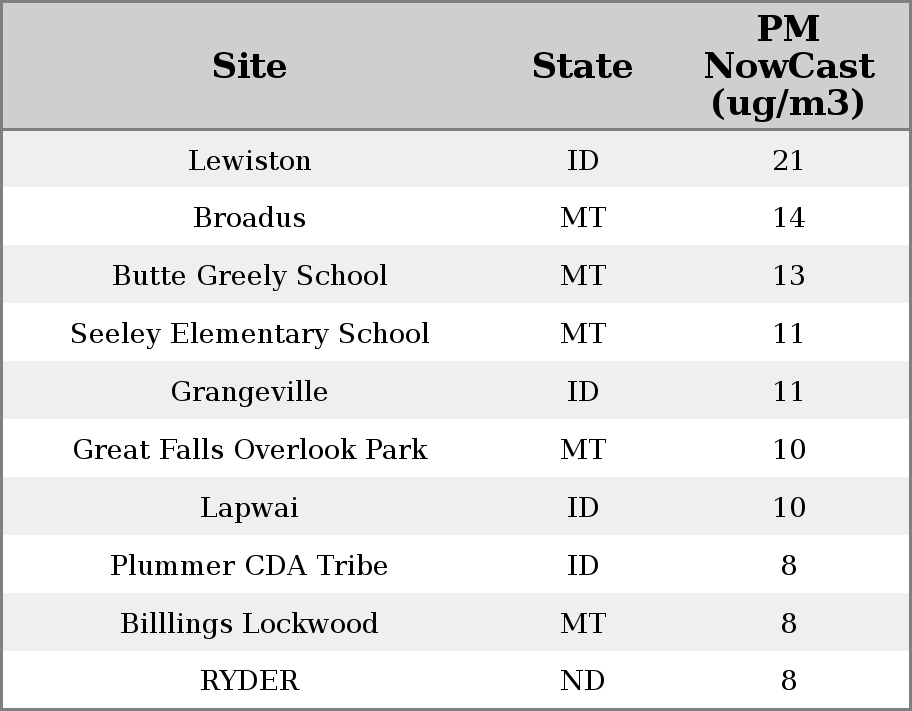 | Site | State | PM NowCast (ug/m3) |
|---|---|---|
| Lewiston | ID | 21 |
| Broadus | MT | 14 |
| Butte Greely School | MT | 13 |
| Seeley Elementary School | MT | 11 |
| Grangeville | ID | 11 |
| Great Falls Overlook Park | MT | 10 |
| Lapwai | ID | 10 |
| Plummer CDA Tribe | ID | 8 |
| Billlings Lockwood | MT | 8 |
| RYDER | ND | 8 |